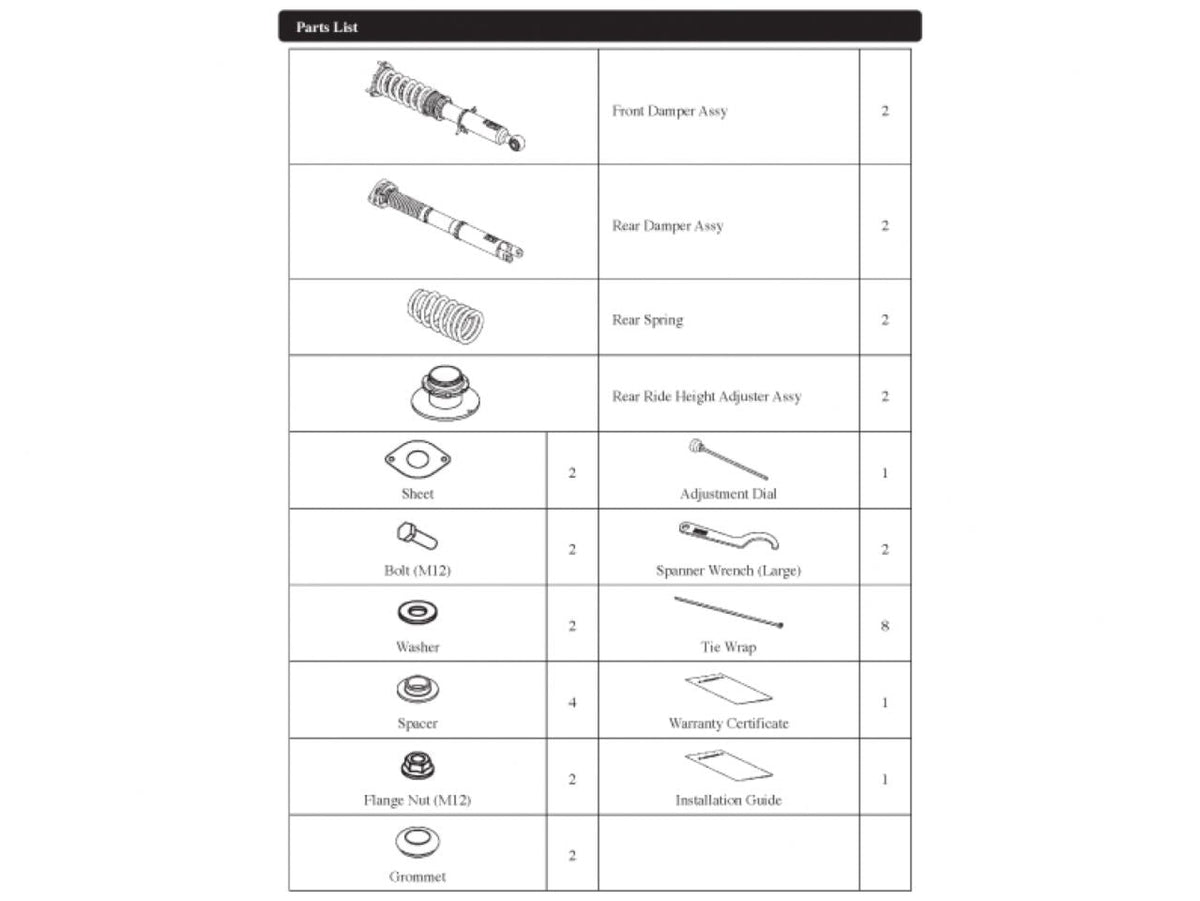 Parts List

| | | | |
|---|---|---|---|
| | | Front Damper Assy | 2 |
| | | Rear Damper Assy | 2 |
| | | Rear Spring | 2 |
| | | Rear Ride Height Adjuster Assy | 2 |
| Sheet | 2 | Adjustment Dial | 1 |
| Bolt (M12) | 2 | Spanner Wrench (Large) | 2 |
| Washer | 2 | Tie Wrap | 8 |
| Spacer | 4 | Warranty Certificate | 1 |
| Flange Nut (M12) | 2 | Installation Guide | 1 |
| Grommet | 2 | | |